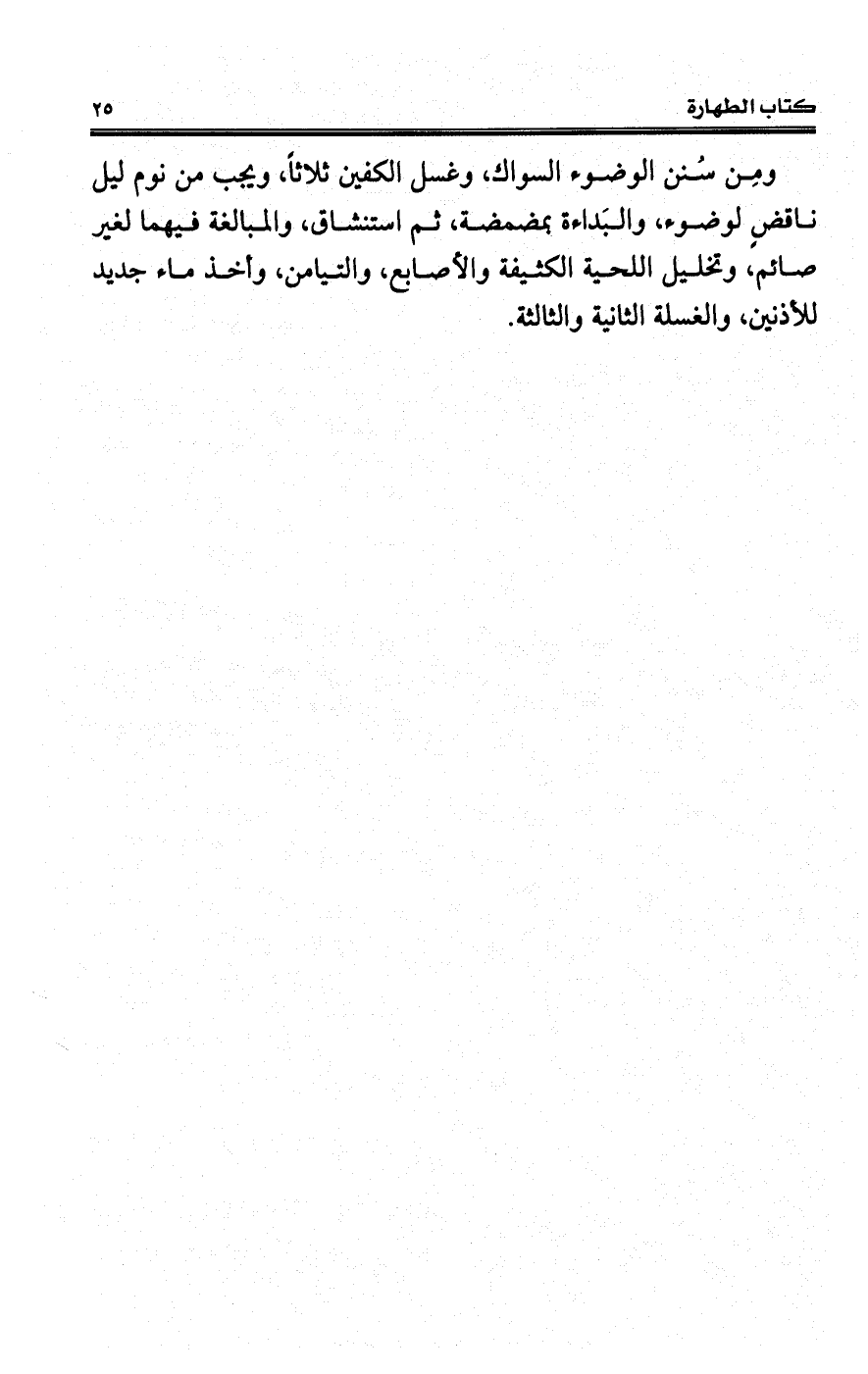 كتاب الطهارة ٢٥

ومِن سُنن الوضوء السواك، وغسل الكفين ثلاثاً، ويجب من نوم ليل ناقضٍ لوضوء، والبَداءة بمضمضة، ثم استنشاق، والمبالغة فيهما لغير صائم، وتخليل اللحية الكثيفة والأصابع، والتيامن، وأخذ ماء جديد للأذنين، والغسلة الثانية والثالثة.